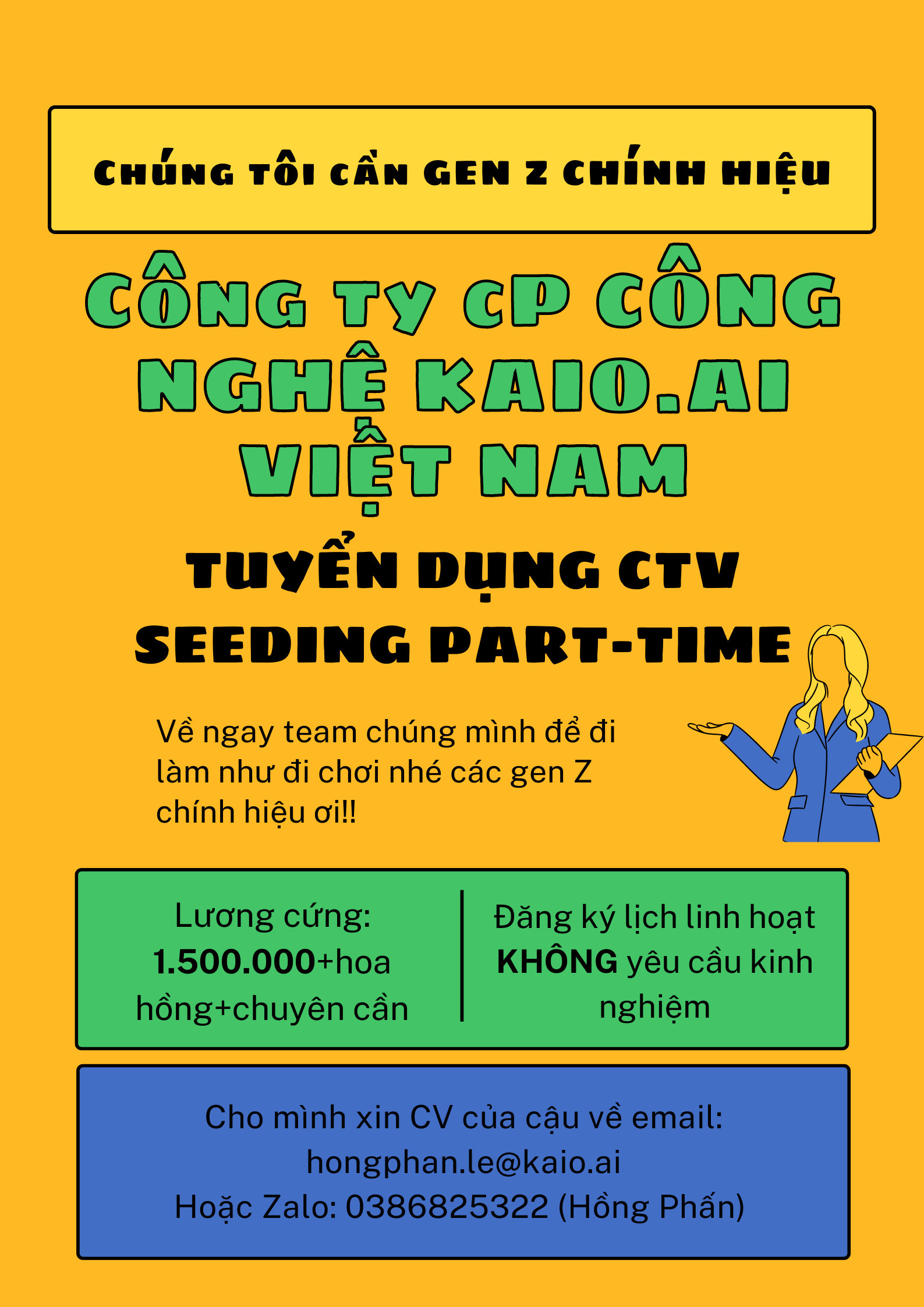 CHÚNG TÔI CẦN GEN Z CHÍNH HIỆU

CÔNG TY CP CÔNG NGHỆ KAIO.AI VIỆT NAM

TUYỂN DỤNG CTV SEEDING PART-TIME

Về ngay team chúng mình để đi làm như đi chơi nhé các gen Z chính hiệu ơi!!

Lương cứng: 1.500.000+hoa hồng+chuyên cần

Đăng ký lịch linh hoạt KHÔNG yêu cầu kinh nghiệm

Cho mình xin CV của cậu về email:
hongphan.le@kaio.ai
Hoặc Zalo: 0386825322 (Hồng Phấn)